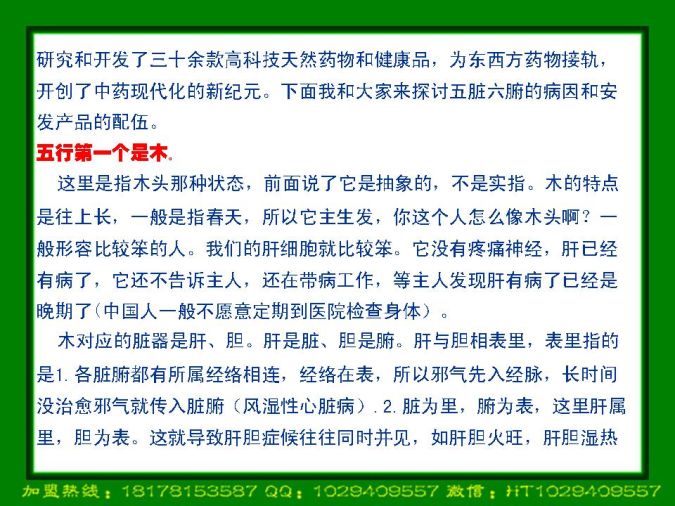 研究和开发了三十余款高科技天然药物和健康品，为东西方药物接轨，开创了中药现代化的新纪元。下面我和大家来探讨五脏六腑的病因和安发产品的配伍。

五行第一个是木。

这里是指木头那种状态，前面说了它是抽象的，不是实指。木的特点是往上长，一般是指春天，所以它主生发，你这个人怎么像木头啊？一般形容比较笨的人。我们的肝细胞就比较笨。它没有疼痛神经，肝已经有病了，它还不告诉主人，还在带病工作，等主人发现肝有病了已经是晚期了(中国人一般不愿意定期到医院检查身体）。

木对应的脏器是肝、胆。肝是脏、胆是腑。肝与胆相表里，表里指的是1. 各脏腑都有所属经络相连，经络在表，所以邪气先入经脉，长时间没治愈邪气就传入脏腑（风湿性心脏病）. 2. 脏为里，腑为表，这里肝属里，胆为表。这就导致肝胆症候往往同时并见，如肝胆火旺，肝胆湿热

加盟热线：18178153587 QQ：1029409557 微信：HT1029409557